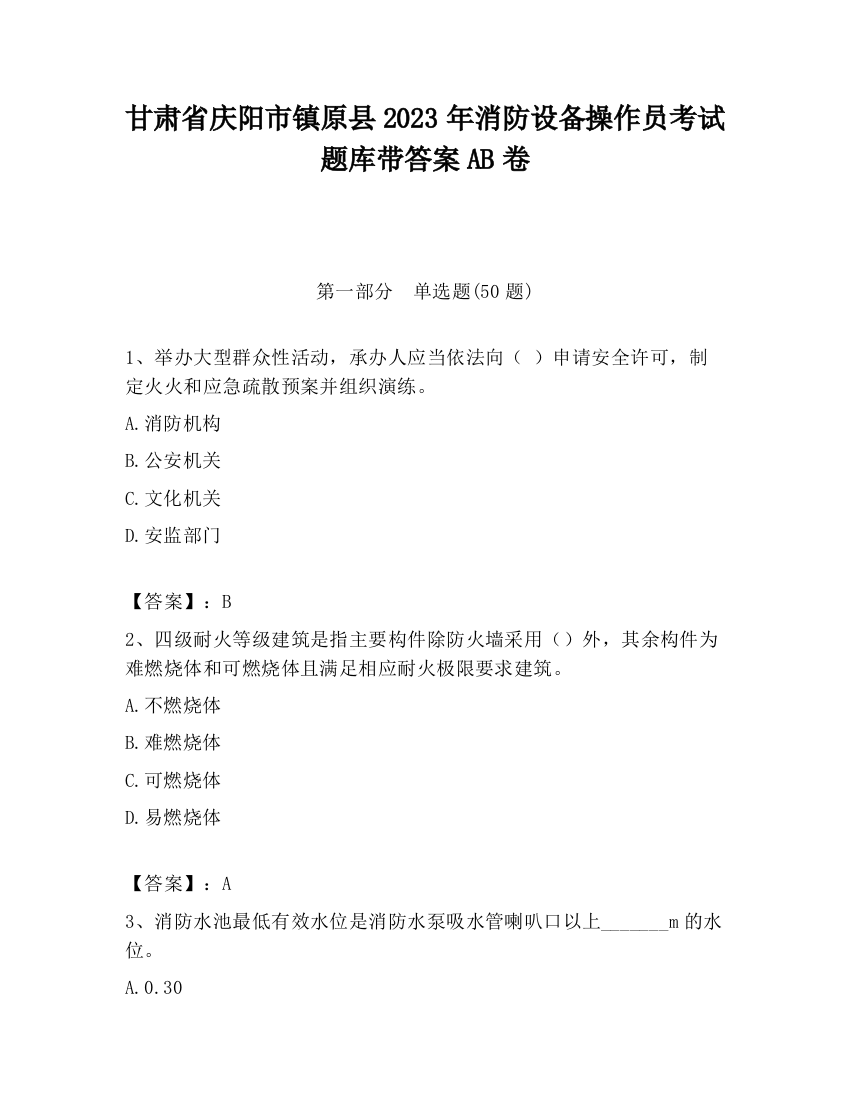 甘肃省庆阳市镇原县2023年消防设备操作员考试题库带答案AB卷

第一部分　单选题(50题)

1、举办大型群众性活动，承办人应当依法向（ ）申请安全许可，制定火火和应急疏散预案并组织演练。

A.消防机构

B.公安机关

C.文化机关

D.安监部门

【答案】：B

2、四级耐火等级建筑是指主要构件除防火墙采用（）外，其余构件为难燃烧体和可燃烧体且满足相应耐火极限要求建筑。

A.不燃烧体

B.难燃烧体

C.可燃烧体

D.易燃烧体

【答案】：A

3、消防水池最低有效水位是消防水泵吸水管喇叭口以上_______m的水位。

A.0.30